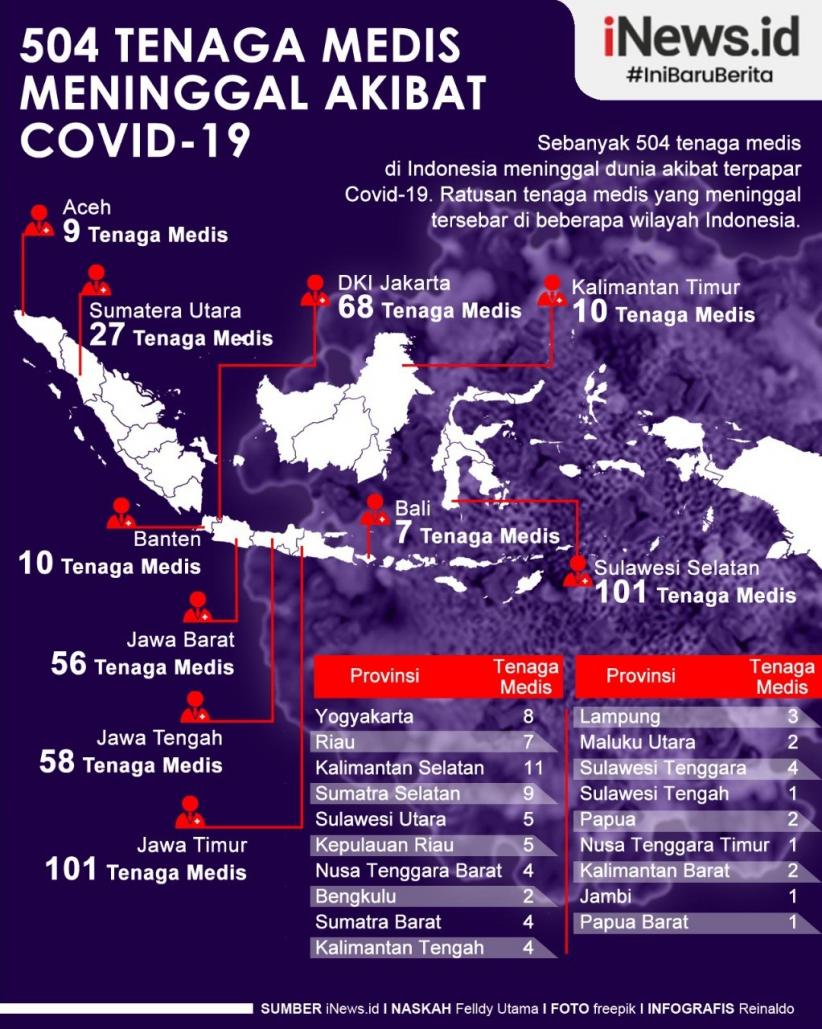 504 TENAGA MEDIS MENINGGAL AKIBAT COVID-19

iNews.id
#IniBaruBerita

Sebanyak 504 tenaga medis di Indonesia meninggal dunia akibat terpapar Covid-19. Ratusan tenaga medis yang meninggal tersebar di beberapa wilayah Indonesia.

Aceh
9 Tenaga Medis

Sumatera Utara
27 Tenaga Medis

DKI Jakarta
68 Tenaga Medis

Kalimantan Timur
10 Tenaga Medis

Banten
10 Tenaga Medis

Bali
7 Tenaga Medis

Sulawesi Selatan
101 Tenaga Medis

Jawa Barat
56 Tenaga Medis

Jawa Tengah
58 Tenaga Medis

Jawa Timur
101 Tenaga Medis

| Provinsi | Tenaga Medis |
|---|---|
| Yogyakarta | 8 |
| Riau | 7 |
| Kalimantan Selatan | 11 |
| Sumatra Selatan | 9 |
| Sulawesi Utara | 5 |
| Kepulauan Riau | 5 |
| Nusa Tenggara Barat | 4 |
| Bengkulu | 2 |
| Sumatra Barat | 4 |
| Kalimantan Tengah | 4 |

| Provinsi | Tenaga Medis |
|---|---|
| Lampung | 3 |
| Maluku Utara | 2 |
| Sulawesi Tenggara | 4 |
| Sulawesi Tengah | 1 |
| Papua | 2 |
| Nusa Tenggara Timur | 1 |
| Kalimantan Barat | 2 |
| Jambi | 1 |
| Papua Barat | 1 |

SUMBER iNews.id I NASKAH Felldy Utama I FOTO freepik I INFOGRAFIS Reinaldo